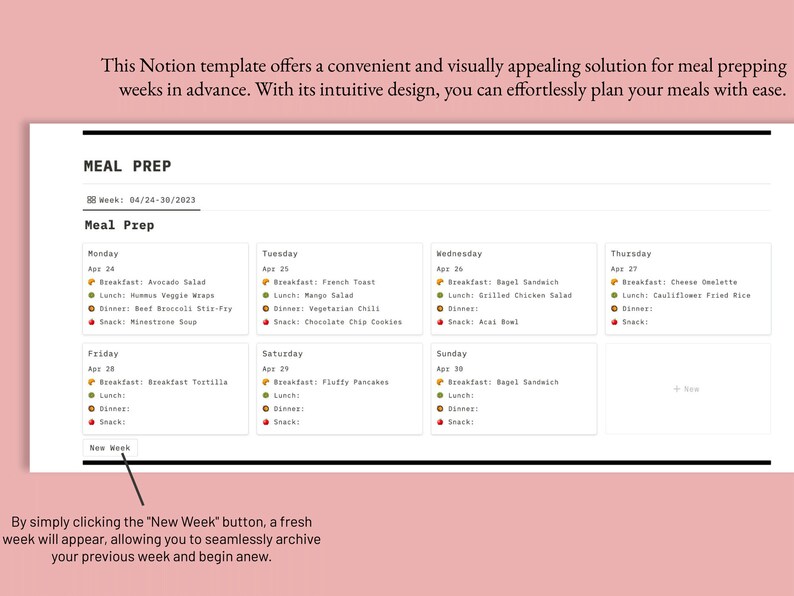 This Notion template offers a convenient and visually appealing solution for meal prepping weeks in advance. With its intuitive design, you can effortlessly plan your meals with ease.

MEAL PREP

Week: 04/24-30/2023

Meal Prep

Monday
Apr 24
Breakfast: Avocado Salad
Lunch: Hummus Veggie Wraps
Dinner: Beef Broccoli Stir-Fry
Snack: Minestrone Soup

Tuesday
Apr 25
Breakfast: French Toast
Lunch: Mango Salad
Dinner: Vegetarian Chili
Snack: Chocolate Chip Cookies

Wednesday
Apr 26
Breakfast: Bagel Sandwich
Lunch: Grilled Chicken Salad
Dinner:
Snack: Acai Bowl

Thursday
Apr 27
Breakfast: Cheese Omelette
Lunch: Cauliflower Fried Rice
Dinner:
Snack:

Friday
Apr 28
Breakfast: Breakfast Tortilla
Lunch:
Dinner:
Snack:

Saturday
Apr 29
Breakfast: Fluffy Pancakes
Lunch:
Dinner:
Snack:

Sunday
Apr 30
Breakfast: Bagel Sandwich
Lunch:
Dinner:
Snack:

+ New

New Week

By simply clicking the "New Week" button, a fresh week will appear, allowing you to seamlessly archive your previous week and begin anew.